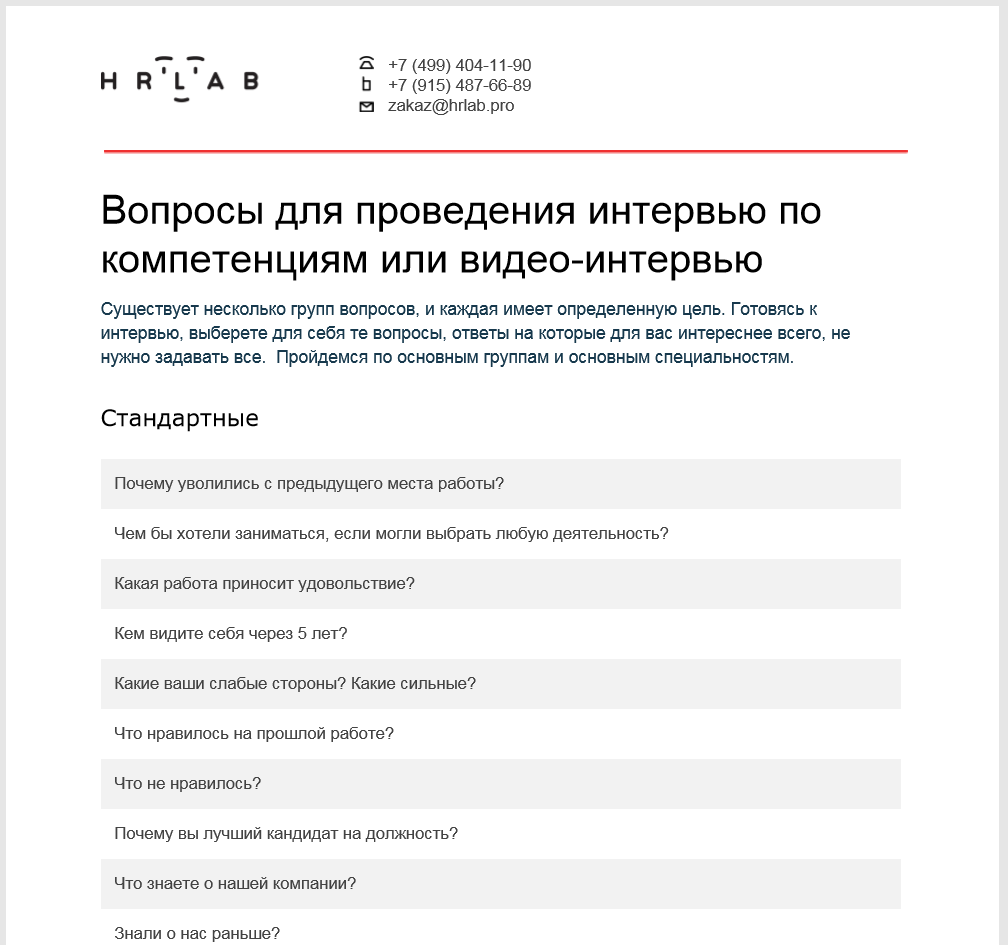 HRLAB

+7 (499) 404-11-90
+7 (915) 487-66-89
zakaz@hrlab.pro

Вопросы для проведения интервью по компетенциям или видео-интервью

Существует несколько групп вопросов, и каждая имеет определенную цель. Готовясь к интервью, выберете для себя те вопросы, ответы на которые для вас интереснее всего, не нужно задавать все. Пройдемся по основным группам и основным специальностям.

Стандартные

Почему уволились с предыдущего места работы?

Чем бы хотели заниматься, если могли выбрать любую деятельность?

Какая работа приносит удовольствие?

Кем видите себя через 5 лет?

Какие ваши слабые стороны? Какие сильные?

Что нравилось на прошлой работе?

Что не нравилось?

Почему вы лучший кандидат на должность?

Что знаете о нашей компании?

Знали о нас раньше?